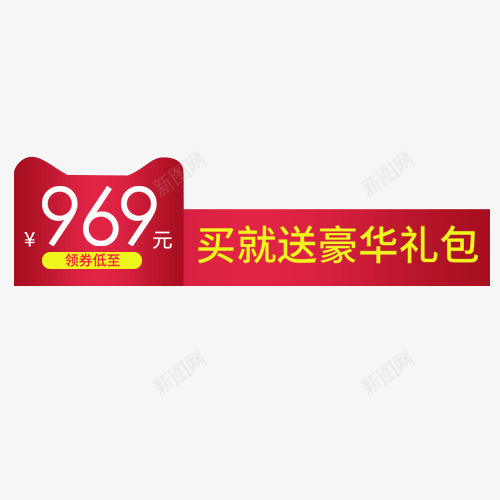 新图网

新图网

¥ 969 元
领券低至

买就送豪华礼包

新图网

新图网